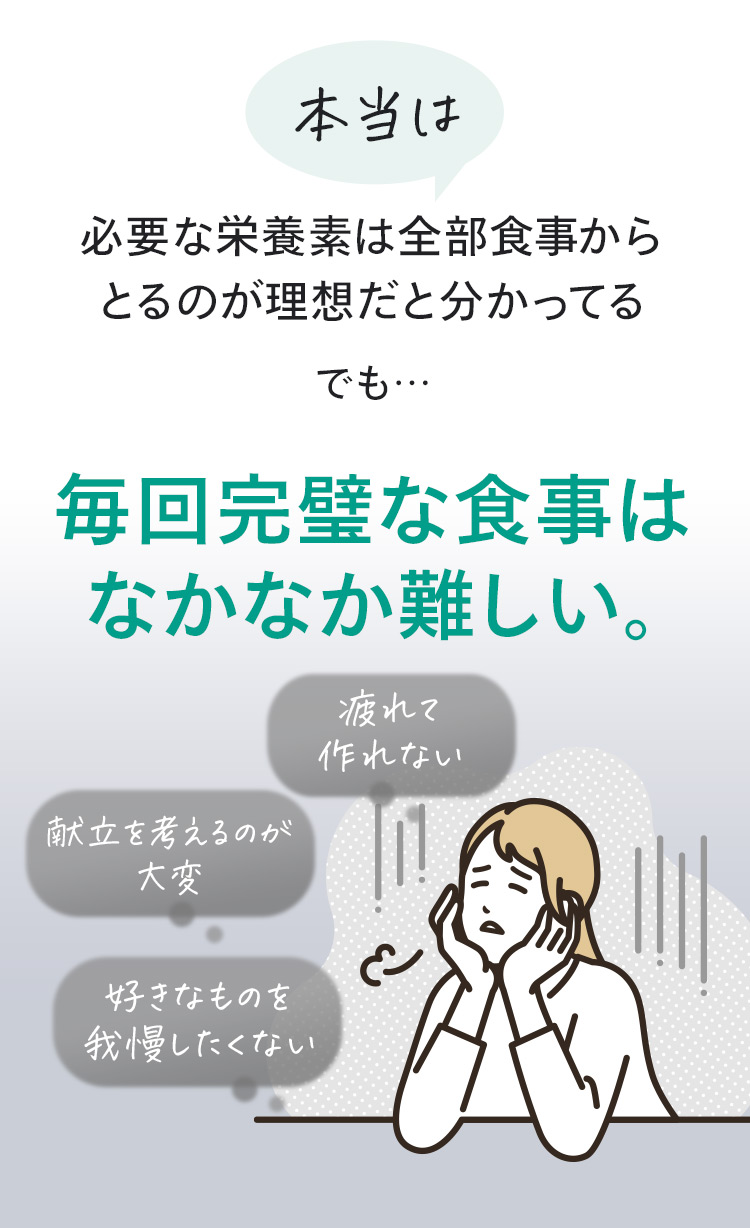 本当は

必要な栄養素は全部食事からとるのが理想だと分かってる

でも…

毎回完璧な食事はなかなか難しい。

疲れて作れない

献立を考えるのが大変

好きなものを我慢したくない